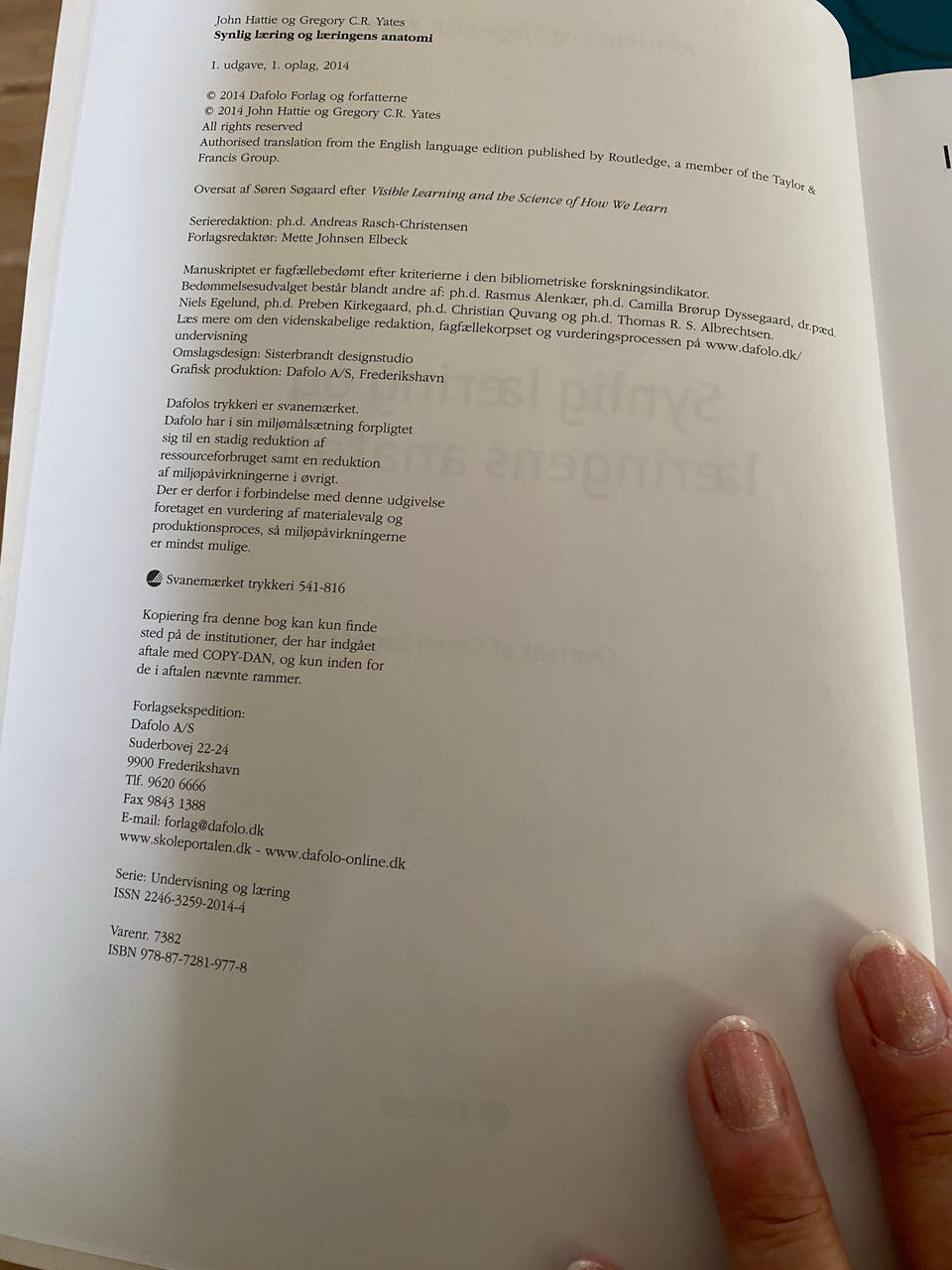 John Hattie og Gregory C.R. Yates
Synlig læring og læringens anatomi

1. udgave, 1. oplag, 2014

© 2014 Dafolo Forlag og forfatterne
© 2014 John Hattie og Gregory C.R. Yates
All rights reserved
Authorised translation from the English language edition published by Routledge, a member of the Taylor & Francis Group.

Oversat af Søren Søgaard efter Visible Learning and the Science of How We Learn

Serieredaktion: ph.d. Andreas Rasch-Christensen
Forlagsredaktør: Mette Johnsen Elbeck

Manuskriptet er fagfællebedømt efter kriterierne i den bibliometriske forskningsindikator. Bedømmelsesudvalget består blandt andre af: ph.d. Rasmus Alenkær, ph.d. Camilla Brørup Dyssegaard, dr.pæd. Niels Egelund, ph.d. Preben Kirkegaard, ph.d. Christian Quvang og ph.d. Thomas R. S. Albrechtsen. Læs mere om den videnskabelige redaktion, fagfællekorpset og vurderingsprocessen på www.dafolo.dk/undervisning
Omslagsdesign: Sisterbrandt designstudio
Grafisk produktion: Dafolo A/S, Frederikshavn

Dafolos trykkeri er svanemærket.
Dafolo har i sin miljømålsætning forpligtet sig til en stadig reduktion af ressourceforbruget samt en reduktion af miljøpåvirkningerne i øvrigt.
Der er derfor i forbindelse med denne udgivelse foretaget en vurdering af materialevalg og produktionsproces, så miljøpåvirkningerne er mindst mulige.

Svanemærket trykkeri 541-816

Kopiering fra denne bog kan kun finde sted på de institutioner, der har indgået aftale med COPY-DAN, og kun inden for de i aftalen nævnte rammer.

Forlagsekspedition:
Dafolo A/S
Suderbovej 22-24
9900 Frederikshavn
Tlf. 9620 6666
Fax 9843 1388
E-mail: forlag@dafolo.dk
www.skoleportalen.dk - www.dafolo-online.dk

Serie: Undervisning og læring
ISSN 2246-3259-2014-4

Varenr. 7382
ISBN 978-87-7281-977-8